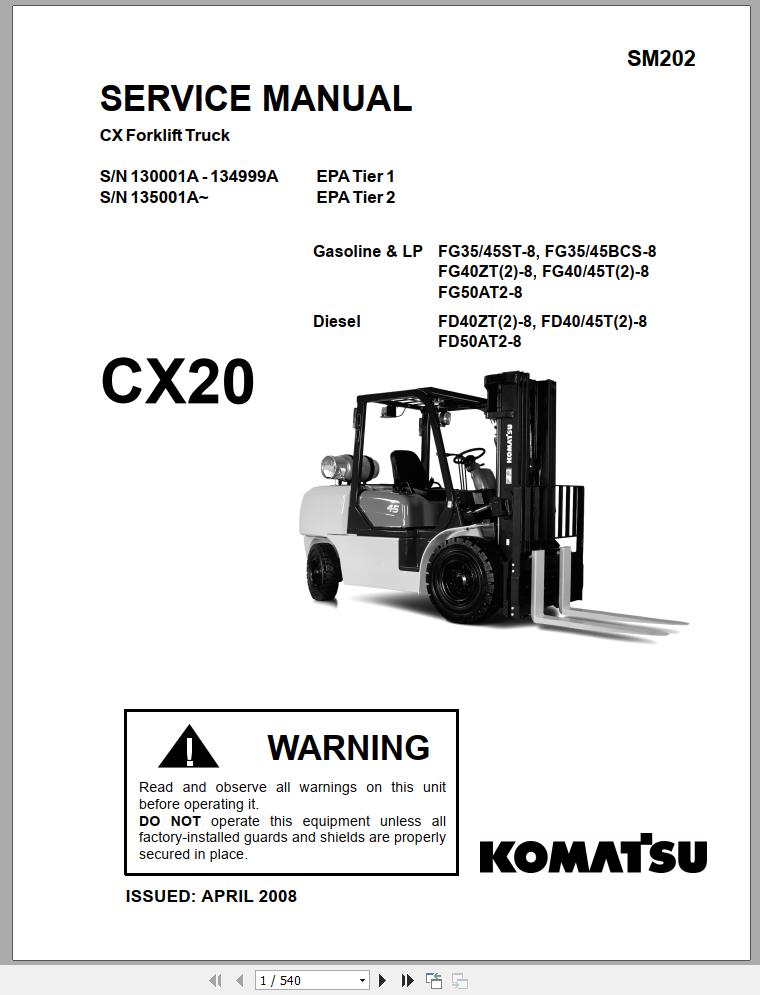 SM202

SERVICE MANUAL

CX Forklift Truck

S/N 130001A - 134999A EPA Tier 1
S/N 135001A~ EPA Tier 2

Gasoline & LP FG35/45ST-8, FG35/45BCS-8
FG40ZT(2)-8, FG40/45T(2)-8
FG50AT2-8

Diesel FD40ZT(2)-8, FD40/45T(2)-8
FD50AT2-8

CX20

KOMATSU

45

WARNING

Read and observe all warnings on this unit before operating it.
DO NOT operate this equipment unless all factory-installed guards and shields are properly secured in place.

KOMATSU

ISSUED: APRIL 2008

1 / 540